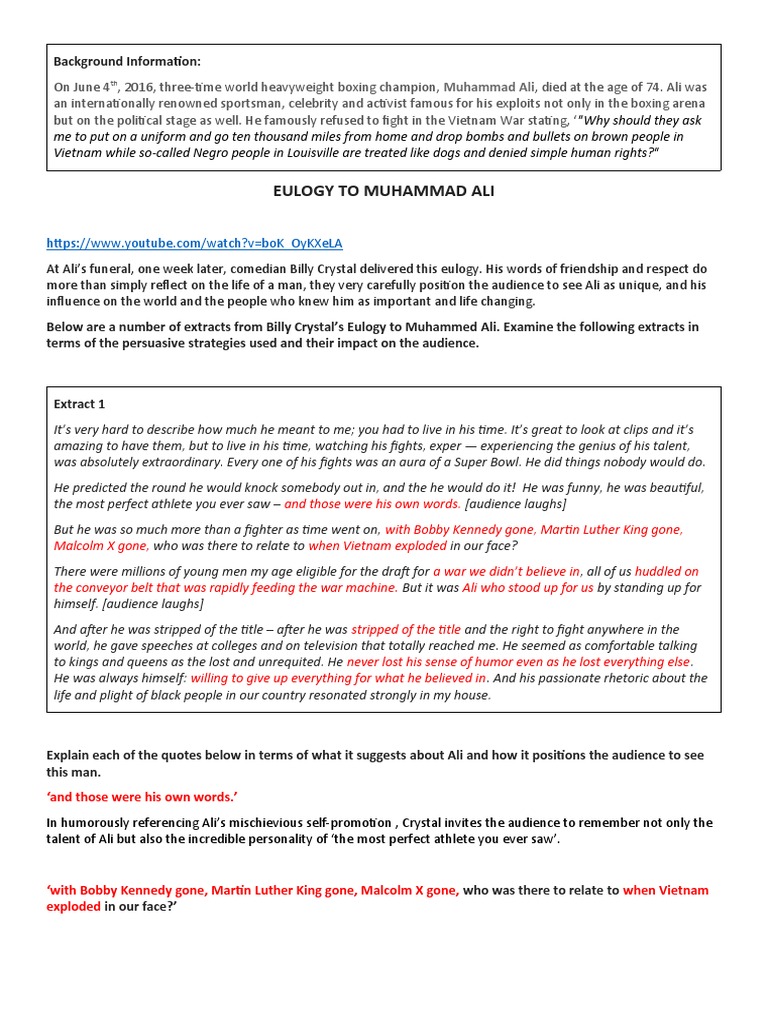 Background Information:

On June 4$^{th}$, 2016, three-time world heavyweight boxing champion, Muhammad Ali, died at the age of 74. Ali was an internationally renowned sportsman, celebrity and activist famous for his exploits not only in the boxing arena but on the political stage as well. He famously refused to fight in the Vietnam War stating, '"Why should they ask me to put on a uniform and go ten thousand miles from home and drop bombs and bullets on brown people in Vietnam while so-called Negro people in Louisville are treated like dogs and denied simple human rights?"

EULOGY TO MUHAMMAD ALI

https://www.youtube.com/watch?v=boK_OyKXeLA

At Ali's funeral, one week later, comedian Billy Crystal delivered this eulogy. His words of friendship and respect do more than simply reflect on the life of a man, they very carefully position the audience to see Ali as unique, and his influence on the world and the people who knew him as important and life changing.

Below are a number of extracts from Billy Crystal's Eulogy to Muhammed Ali. Examine the following extracts in terms of the persuasive strategies used and their impact on the audience.

Extract 1

It's very hard to describe how much he meant to me; you had to live in his time. It's great to look at clips and it's amazing to have them, but to live in his time, watching his fights, exper — experiencing the genius of his talent, was absolutely extraordinary. Every one of his fights was an aura of a Super Bowl. He did things nobody would do.

He predicted the round he would knock somebody out in, and the he would do it! He was funny, he was beautiful, the most perfect athlete you ever saw – and those were his own words. [audience laughs]

But he was so much more than a fighter as time went on, with Bobby Kennedy gone, Martin Luther King gone, Malcolm X gone, who was there to relate to when Vietnam exploded in our face?

There were millions of young men my age eligible for the draft for a war we didn't believe in, all of us huddled on the conveyor belt that was rapidly feeding the war machine. But it was Ali who stood up for us by standing up for himself. [audience laughs]

And after he was stripped of the title – after he was stripped of the title and the right to fight anywhere in the world, he gave speeches at colleges and on television that totally reached me. He seemed as comfortable talking to kings and queens as the lost and unrequited. He never lost his sense of humor even as he lost everything else. He was always himself: willing to give up everything for what he believed in. And his passionate rhetoric about the life and plight of black people in our country resonated strongly in my house.

Explain each of the quotes below in terms of what it suggests about Ali and how it positions the audience to see this man.

'and those were his own words.'

In humorously referencing Ali's mischievious self-promotion , Crystal invites the audience to remember not only the talent of Ali but also the incredible personality of 'the most perfect athlete you ever saw'.

'with Bobby Kennedy gone, Martin Luther King gone, Malcolm X gone, who was there to relate to when Vietnam exploded in our face?'